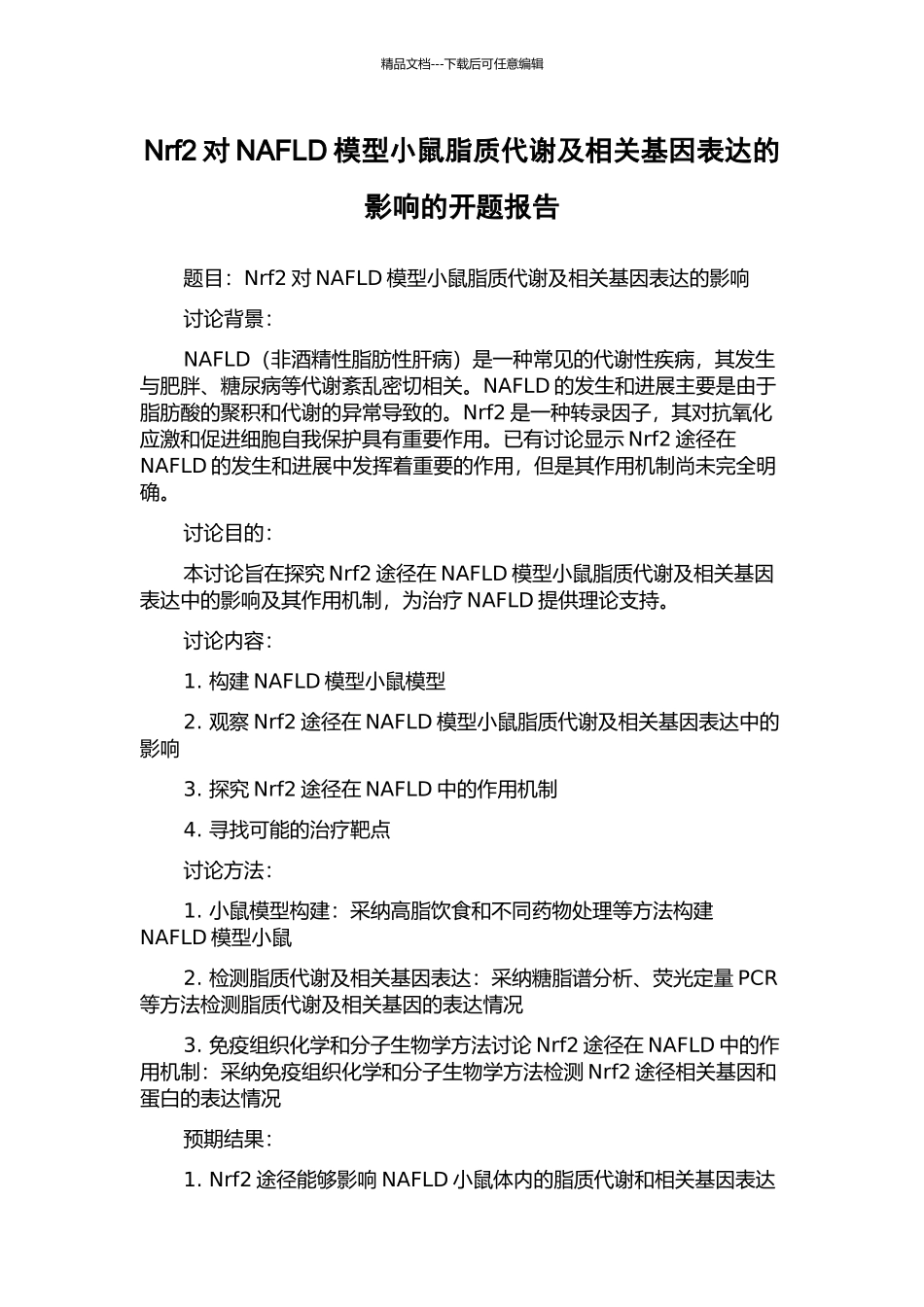 精品文档---下载后可任意编辑

Nrf2 对 NAFLD 模型小鼠脂质代谢及相关基因表达的影响的开题报告

题目：Nrf2 对 NAFLD 模型小鼠脂质代谢及相关基因表达的影响

讨论背景：

NAFLD（非酒精性脂肪性肝病）是一种常见的代谢性疾病，其发生与肥胖、糖尿病等代谢紊乱密切相关。NAFLD 的发生和进展主要是由于脂肪酸的聚积和代谢的异常导致的。Nrf2 是一种转录因子，其对抗氧化应激和促进细胞自我保护具有重要作用。已有讨论显示 Nrf2 途径在 NAFLD 的发生和进展中发挥着重要的作用，但是其作用机制尚未完全明确。

讨论目的：

本讨论旨在探究 Nrf2 途径在 NAFLD 模型小鼠脂质代谢及相关基因表达中的影响及其作用机制，为治疗 NAFLD 提供理论支持。

讨论内容：

1. 构建 NAFLD 模型小鼠模型

2. 观察 Nrf2 途径在 NAFLD 模型小鼠脂质代谢及相关基因表达中的影响

3. 探究 Nrf2 途径在 NAFLD 中的作用机制

4. 寻找可能的治疗靶点

讨论方法：

1. 小鼠模型构建：采纳高脂饮食和不同药物处理等方法构建 NAFLD 模型小鼠

2. 检测脂质代谢及相关基因表达：采纳糖脂谱分析、荧光定量 PCR 等方法检测脂质代谢及相关基因的表达情况

3. 免疫组织化学和分子生物学方法讨论 Nrf2 途径在 NAFLD 中的作用机制：采纳免疫组织化学和分子生物学方法检测 Nrf2 途径相关基因和蛋白的表达情况

预期结果：

1. Nrf2 途径能够影响 NAFLD 小鼠体内的脂质代谢和相关基因表达